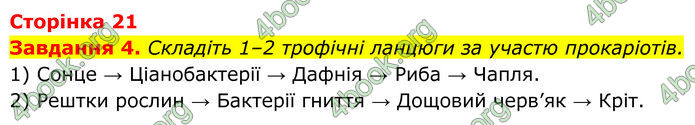 Сторінка 21
Завдання 4. Складіть 1–2 трофічні ланцюги за участю прокаріотів.
1) Сонце → Ціанобактерії → Дафнія → Риба → Чапля.
2) Рештки рослин → Бактерії гниття → Дощовий черв'як → Кріт.

4book.org 4book.org 4book.org 4book.org 4book.org